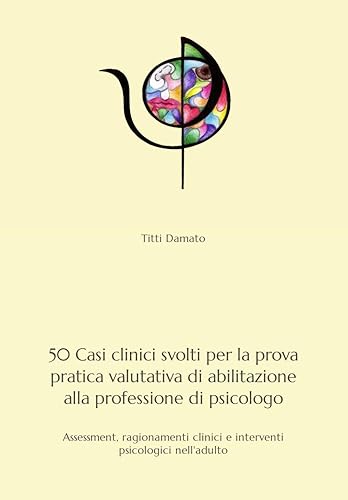 Titti Damato

50 Casi clinici svolti per la prova pratica valutativa di abilitazione alla professione di psicologo

Assessment, ragionamenti clinici e interventi psicologici nell'adulto